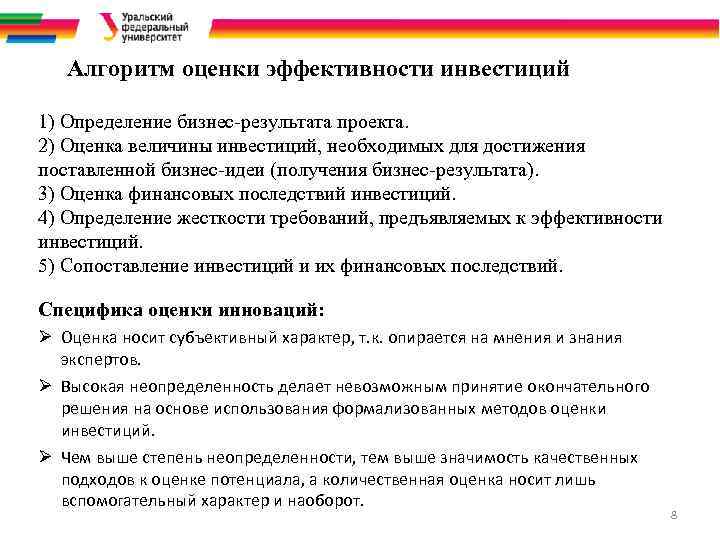 Уральский федеральный университет

Алгоритм оценки эффективности инвестиций

1) Определение бизнес-результата проекта.
2) Оценка величины инвестиций, необходимых для достижения поставленной бизнес-идеи (получения бизнес-результата).
3) Оценка финансовых последствий инвестиций.
4) Определение жесткости требований, предъявляемых к эффективности инвестиций.
5) Сопоставление инвестиций и их финансовых последствий.

Специфика оценки инноваций:

➢ Оценка носит субъективный характер, т.к. опирается на мнения и знания экспертов.

➢ Высокая неопределенность делает невозможным принятие окончательного решения на основе использования формализованных методов оценки инвестиций.

➢ Чем выше степень неопределенности, тем выше значимость качественных подходов к оценке потенциала, а количественная оценка носит лишь вспомогательный характер и наоборот.

8